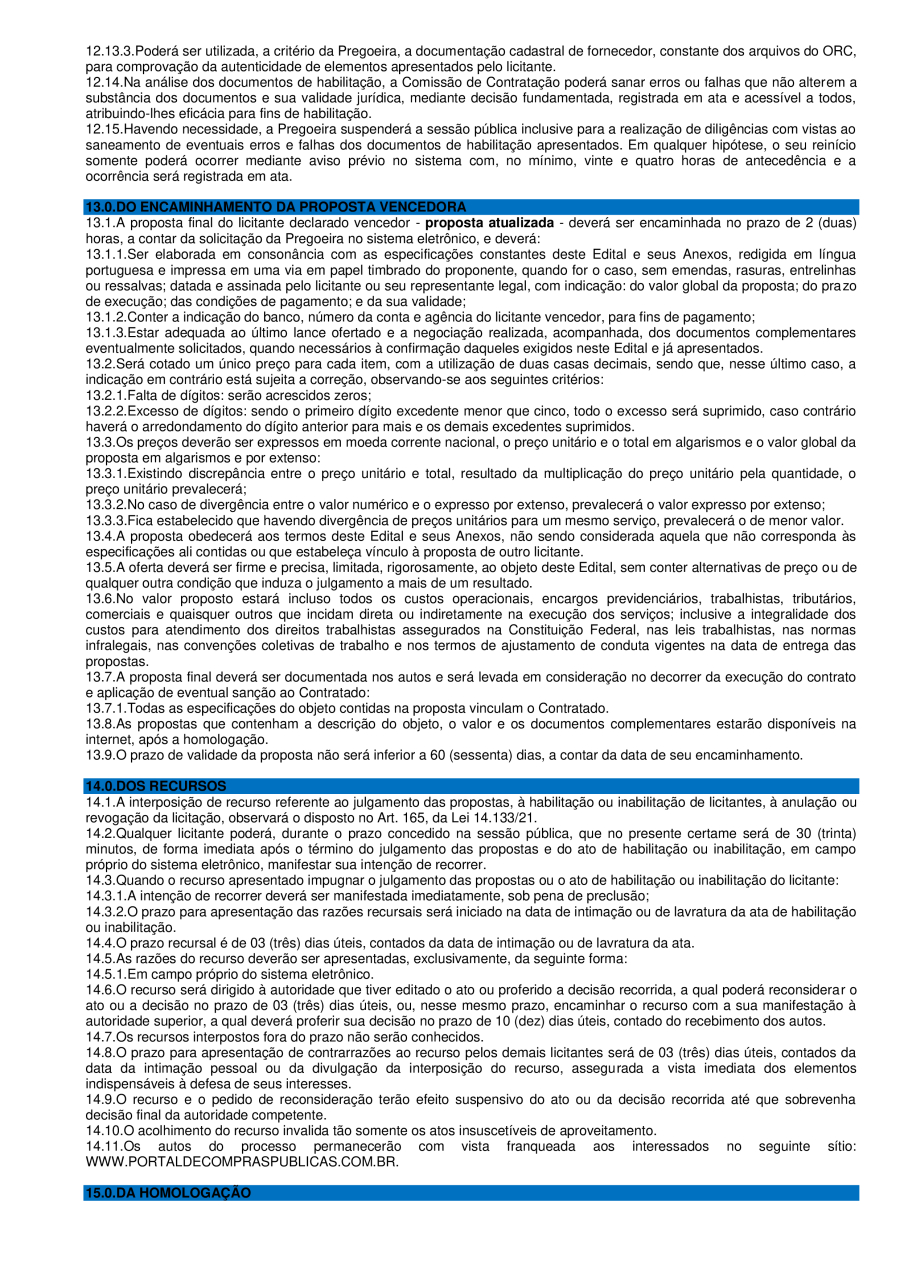 12.13.3.Poderá ser utilizada, a critério da Pregoeira, a documentação cadastral de fornecedor, constante dos arquivos do ORC, para comprovação da autenticidade de elementos apresentados pelo licitante.
12.14.Na análise dos documentos de habilitação, a Comissão de Contratação poderá sanar erros ou falhas que não alterem a substância dos documentos e sua validade jurídica, mediante decisão fundamentada, registrada em ata e acessível a todos, atribuindo-lhes eficácia para fins de habilitação.
12.15.Havendo necessidade, a Pregoeira suspenderá a sessão pública inclusive para a realização de diligências com vistas ao saneamento de eventuais erros e falhas dos documentos de habilitação apresentados. Em qualquer hipótese, o seu reinício somente poderá ocorrer mediante aviso prévio no sistema com, no mínimo, vinte e quatro horas de antecedência e a ocorrência será registrada em ata.

13.0.DO ENCAMINHAMENTO DA PROPOSTA VENCEDORA
13.1.A proposta final do licitante declarado vencedor - proposta atualizada - deverá ser encaminhada no prazo de 2 (duas) horas, a contar da solicitação da Pregoeira no sistema eletrônico, e deverá:
13.1.1.Ser elaborada em consonância com as especificações constantes deste Edital e seus Anexos, redigida em língua portuguesa e impressa em uma via em papel timbrado do proponente, quando for o caso, sem emendas, rasuras, entrelinhas ou ressalvas; datada e assinada pelo licitante ou seu representante legal, com indicação: do valor global da proposta; do prazo de execução; das condições de pagamento; e da sua validade;
13.1.2.Conter a indicação do banco, número da conta e agência do licitante vencedor, para fins de pagamento;
13.1.3.Estar adequada ao último lance ofertado e a negociação realizada, acompanhada, dos documentos complementares eventualmente solicitados, quando necessários à confirmação daqueles exigidos neste Edital e já apresentados.
13.2.Será cotado um único preço para cada item, com a utilização de duas casas decimais, sendo que, nesse último caso, a indicação em contrário está sujeita a correção, observando-se aos seguintes critérios:
13.2.1.Falta de dígitos: serão acrescidos zeros;
13.2.2.Excesso de dígitos: sendo o primeiro dígito excedente menor que cinco, todo o excesso será suprimido, caso contrário haverá o arredondamento do dígito anterior para mais e os demais excedentes suprimidos.
13.3.Os preços deverão ser expressos em moeda corrente nacional, o preço unitário e o total em algarismos e o valor global da proposta em algarismos e por extenso:
13.3.1.Existindo discrepância entre o preço unitário e total, resultado da multiplicação do preço unitário pela quantidade, o preço unitário prevalecerá;
13.3.2.No caso de divergência entre o valor numérico e o expresso por extenso, prevalecerá o valor expresso por extenso;
13.3.3.Fica estabelecido que havendo divergência de preços unitários para um mesmo serviço, prevalecerá o de menor valor.
13.4.A proposta obedecerá aos termos deste Edital e seus Anexos, não sendo considerada aquela que não corresponda às especificações ali contidas ou que estabeleça vínculo à proposta de outro licitante.
13.5.A oferta deverá ser firme e precisa, limitada, rigorosamente, ao objeto deste Edital, sem conter alternativas de preço ou de qualquer outra condição que induza o julgamento a mais de um resultado.
13.6.No valor proposto estará incluso todos os custos operacionais, encargos previdenciários, trabalhistas, tributários, comerciais e quaisquer outros que incidam direta ou indiretamente na execução dos serviços; inclusive a integralidade dos custos para atendimento dos direitos trabalhistas assegurados na Constituição Federal, nas leis trabalhistas, nas normas infralegais, nas convenções coletivas de trabalho e nos termos de ajustamento de conduta vigentes na data de entrega das propostas.
13.7.A proposta final deverá ser documentada nos autos e será levada em consideração no decorrer da execução do contrato e aplicação de eventual sanção ao Contratado:
13.7.1.Todas as especificações do objeto contidas na proposta vinculam o Contratado.
13.8.As propostas que contenham a descrição do objeto, o valor e os documentos complementares estarão disponíveis na internet, após a homologação.
13.9.O prazo de validade da proposta não será inferior a 60 (sessenta) dias, a contar da data de seu encaminhamento.

14.0.DOS RECURSOS
14.1.A interposição de recurso referente ao julgamento das propostas, à habilitação ou inabilitação de licitantes, à anulação ou revogação da licitação, observará o disposto no Art. 165, da Lei 14.133/21.
14.2.Qualquer licitante poderá, durante o prazo concedido na sessão pública, que no presente certame será de 30 (trinta) minutos, de forma imediata após o término do julgamento das propostas e do ato de habilitação ou inabilitação, em campo próprio do sistema eletrônico, manifestar sua intenção de recorrer.
14.3.Quando o recurso apresentado impugnar o julgamento das propostas ou o ato de habilitação ou inabilitação do licitante:
14.3.1.A intenção de recorrer deverá ser manifestada imediatamente, sob pena de preclusão;
14.3.2.O prazo para apresentação das razões recursais será iniciado na data de intimação ou de lavratura da ata de habilitação ou inabilitação.
14.4.O prazo recursal é de 03 (três) dias úteis, contados da data de intimação ou de lavratura da ata.
14.5.As razões do recurso deverão ser apresentadas, exclusivamente, da seguinte forma:
14.5.1.Em campo próprio do sistema eletrônico.
14.6.O recurso será dirigido à autoridade que tiver editado o ato ou proferido a decisão recorrida, a qual poderá reconsiderar o ato ou a decisão no prazo de 03 (três) dias úteis, ou, nesse mesmo prazo, encaminhar o recurso com a sua manifestação à autoridade superior, a qual deverá proferir sua decisão no prazo de 10 (dez) dias úteis, contado do recebimento dos autos.
14.7.Os recursos interpostos fora do prazo não serão conhecidos.
14.8.O prazo para apresentação de contrarrazões ao recurso pelos demais licitantes será de 03 (três) dias úteis, contados da data da intimação pessoal ou da divulgação da interposição do recurso, assegurada a vista imediata dos elementos indispensáveis à defesa de seus interesses.
14.9.O recurso e o pedido de reconsideração terão efeito suspensivo do ato ou da decisão recorrida até que sobrevenha decisão final da autoridade competente.
14.10.O acolhimento do recurso invalida tão somente os atos insuscetíveis de aproveitamento.
14.11.Os autos do processo permanecerão com vista franqueada aos interessados no seguinte sítio: WWW.PORTALDECOMPRASPUBLICAS.COM.BR.

15.0.DA HOMOLOGAÇÃO